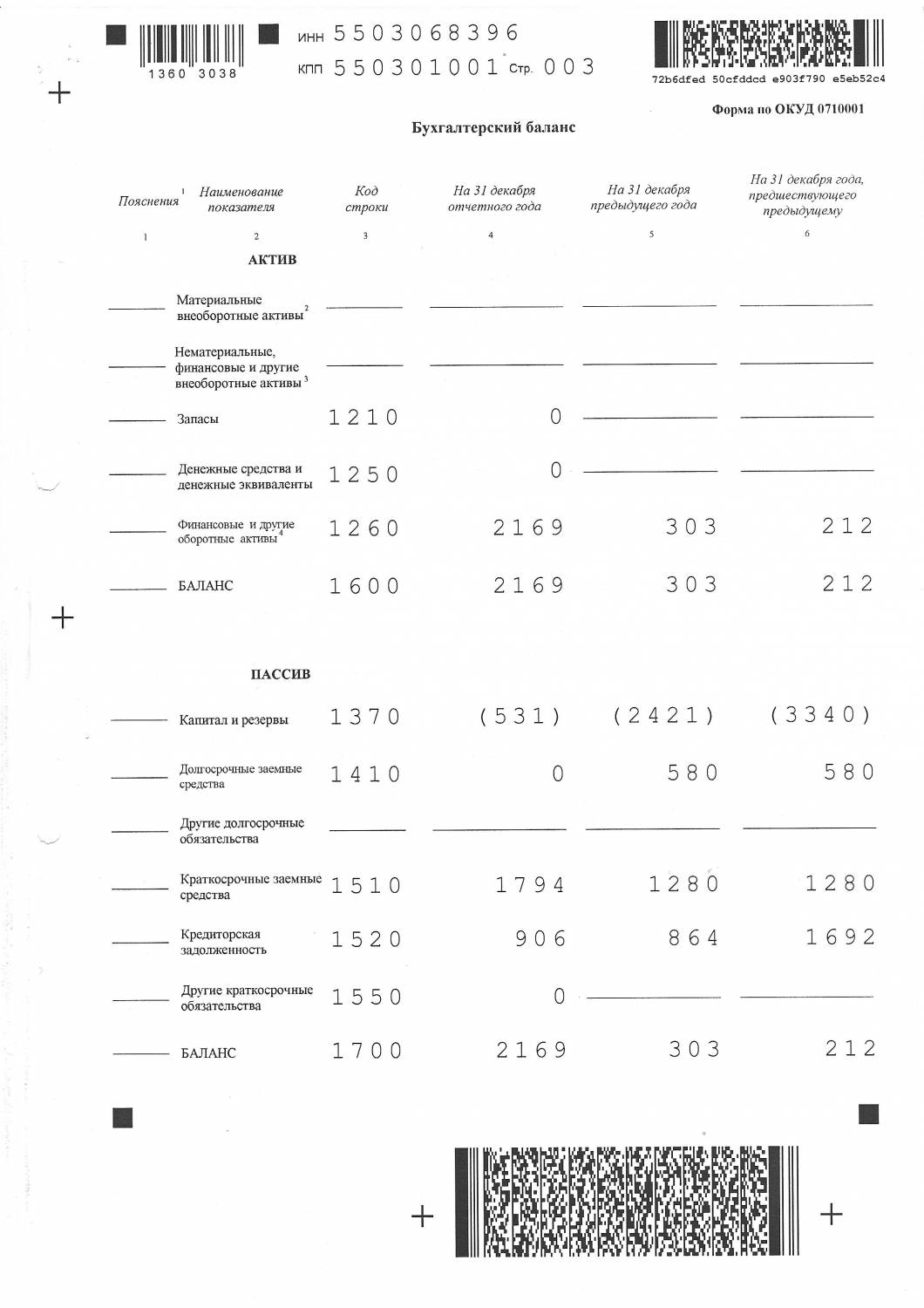 1360 3038

ИНН 5503068396
КПП 550301001 Стр. 003

72b6dfed 50cfddcd e903f790 e5eb52c4

Форма по ОКУД 0710001

Бухгалтерский баланс

| Пояснения $^1$ | Наименование показателя | Код строки | На 31 декабря отчетного года | На 31 декабря предыдущего года | На 31 декабря года, предшествующего предыдущему |
|---|---|---|---|---|---|
| 1 | 2 | 3 | 4 | 5 | 6 |
| | АКТИВ | | | | |
| | Материальные внеоборотные активы $^2$ | | | | |
| | Нематериальные, финансовые и другие внеоборотные активы $^3$ | | | | |
| | Запасы | 1210 | 0 | | |
| | Денежные средства и денежные эквиваленты | 1250 | 0 | | |
| | Финансовые и другие оборотные активы $^4$ | 1260 | 2169 | 303 | 212 |
| | БАЛАНС | 1600 | 2169 | 303 | 212 |
| | ПАССИВ | | | | |
| | Капитал и резервы | 1370 | (531) | (2421) | (3340) |
| | Долгосрочные заемные средства | 1410 | 0 | 580 | 580 |
| | Другие долгосрочные обязательства | | | | |
| | Краткосрочные заемные средства | 1510 | 1794 | 1280 | 1280 |
| | Кредиторская задолженность | 1520 | 906 | 864 | 1692 |
| | Другие краткосрочные обязательства | 1550 | 0 | | |
| | БАЛАНС | 1700 | 2169 | 303 | 212 |